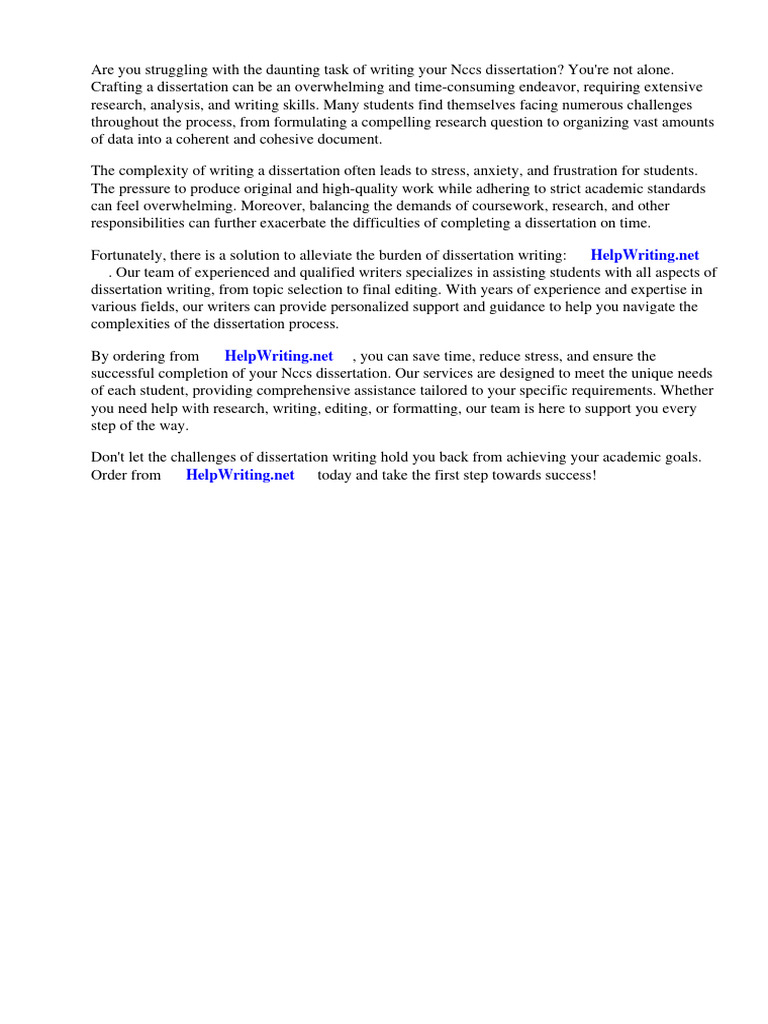 Are you struggling with the daunting task of writing your Nccs dissertation? You're not alone. Crafting a dissertation can be an overwhelming and time-consuming endeavor, requiring extensive research, analysis, and writing skills. Many students find themselves facing numerous challenges throughout the process, from formulating a compelling research question to organizing vast amounts of data into a coherent and cohesive document.

The complexity of writing a dissertation often leads to stress, anxiety, and frustration for students. The pressure to produce original and high-quality work while adhering to strict academic standards can feel overwhelming. Moreover, balancing the demands of coursework, research, and other responsibilities can further exacerbate the difficulties of completing a dissertation on time.

Fortunately, there is a solution to alleviate the burden of dissertation writing: HelpWriting.net . Our team of experienced and qualified writers specializes in assisting students with all aspects of dissertation writing, from topic selection to final editing. With years of experience and expertise in various fields, our writers can provide personalized support and guidance to help you navigate the complexities of the dissertation process.

By ordering from HelpWriting.net , you can save time, reduce stress, and ensure the successful completion of your Nccs dissertation. Our services are designed to meet the unique needs of each student, providing comprehensive assistance tailored to your specific requirements. Whether you need help with research, writing, editing, or formatting, our team is here to support you every step of the way.

Don't let the challenges of dissertation writing hold you back from achieving your academic goals. Order from HelpWriting.net today and take the first step towards success!